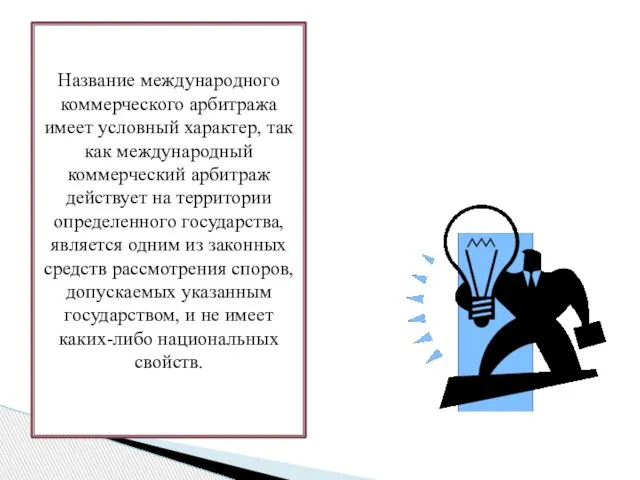 Название международного коммерческого арбитража имеет условный характер, так как международный коммерческий арбитраж действует на территории определенного государства, является одним из законных средств рассмотрения споров, допускаемых указанным государством, и не имеет каких-либо национальных свойств.